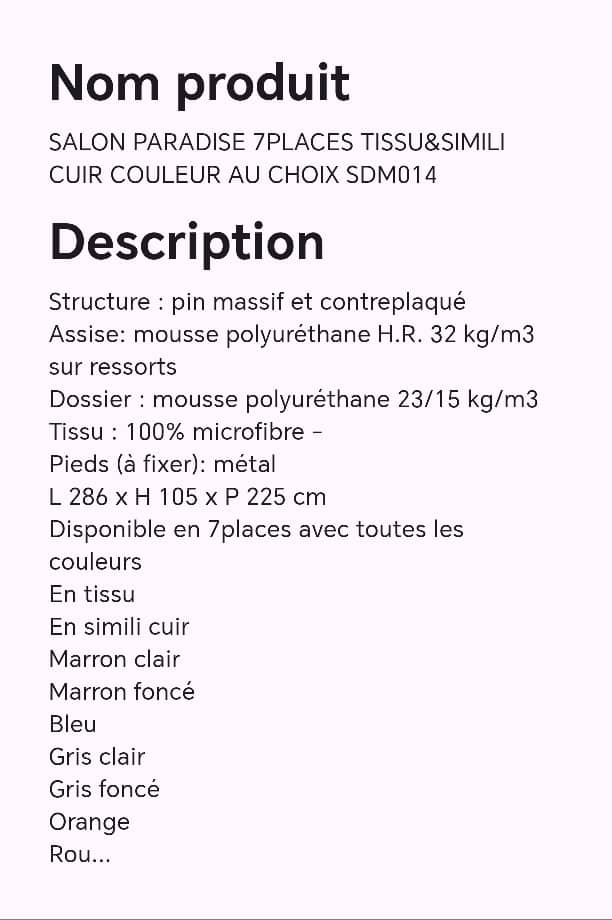 Nom produit

SALON PARADISE 7PLACES TISSU&SIMILI CUIR COULEUR AU CHOIX SDM014

Description

Structure : pin massif et contreplaqué
Assise: mousse polyuréthane H.R. 32 kg/m3 sur ressorts
Dossier : mousse polyuréthane 23/15 kg/m3
Tissu : 100% microfibre -
Pieds (à fixer): métal
L 286 x H 105 x P 225 cm
Disponible en 7places avec toutes les couleurs
En tissu
En simili cuir
Marron clair
Marron foncé
Bleu
Gris clair
Gris foncé
Orange
Rou...